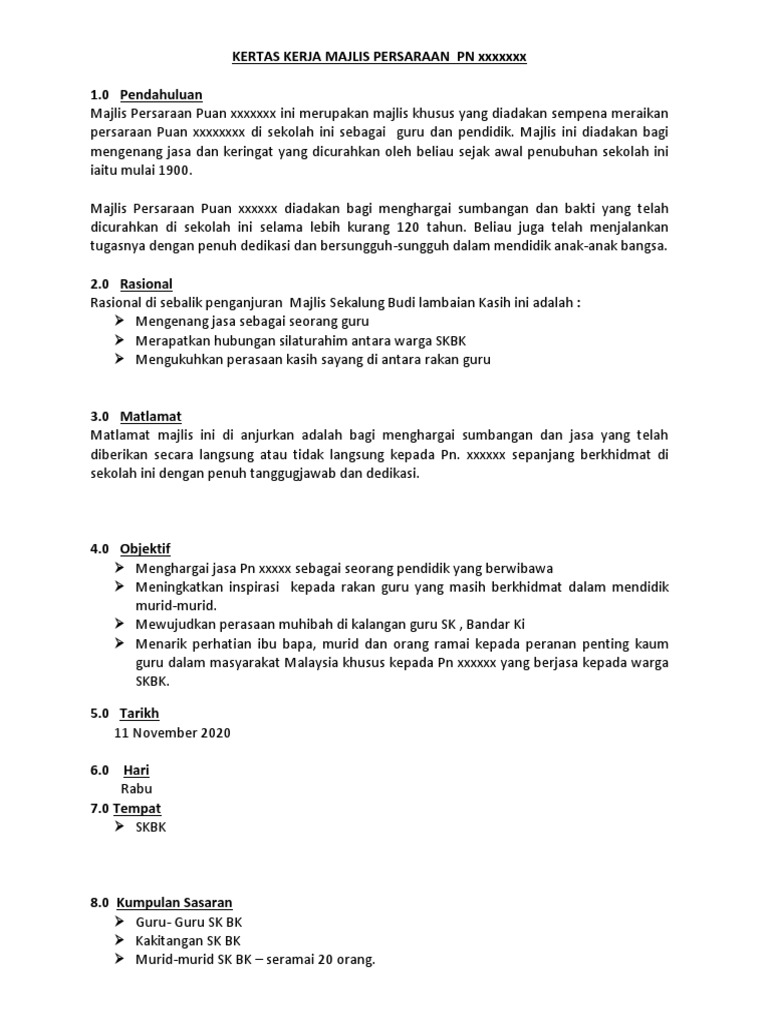 KERTAS KERJA MAJLIS PERSARAAN PN xxxxxxx

1.0 Pendahuluan
Majlis Persaraan Puan xxxxxxx ini merupakan majlis khusus yang diadakan sempena meraikan persaraan Puan xxxxxxxx di sekolah ini sebagai guru dan pendidik. Majlis ini diadakan bagi mengenang jasa dan keringat yang dicurahkan oleh beliau sejak awal penubuhan sekolah ini iaitu mulai 1900.

Majlis Persaraan Puan xxxxxx diadakan bagi menghargai sumbangan dan bakti yang telah dicurahkan di sekolah ini selama lebih kurang 120 tahun. Beliau juga telah menjalankan tugasnya dengan penuh dedikasi dan bersungguh-sungguh dalam mendidik anak-anak bangsa.

2.0 Rasional
Rasional di sebalik penganjuran Majlis Sekalung Budi lambaian Kasih ini adalah :
➢ Mengenang jasa sebagai seorang guru
➢ Merapatkan hubungan silaturahim antara warga SKBK
➢ Mengukuhkan perasaan kasih sayang di antara rakan guru

3.0 Matlamat
Matlamat majlis ini di anjurkan adalah bagi menghargai sumbangan dan jasa yang telah diberikan secara langsung atau tidak langsung kepada Pn. xxxxxx sepanjang berkhidmat di sekolah ini dengan penuh tanggugjawab dan dedikasi.

4.0 Objektif
➢ Menghargai jasa Pn xxxxx sebagai seorang pendidik yang berwibawa
➢ Meningkatkan inspirasi kepada rakan guru yang masih berkhidmat dalam mendidik murid-murid.
➢ Mewujudkan perasaan muhibah di kalangan guru SK , Bandar Ki
➢ Menarik perhatian ibu bapa, murid dan orang ramai kepada peranan penting kaum guru dalam masyarakat Malaysia khusus kepada Pn xxxxxx yang berjasa kepada warga SKBK.

5.0 Tarikh
11 November 2020

6.0 Hari
Rabu
7.0 Tempat
➢ SKBK

8.0 Kumpulan Sasaran
➢ Guru- Guru SK BK
➢ Kakitangan SK BK
➢ Murid-murid SK BK – seramai 20 orang.